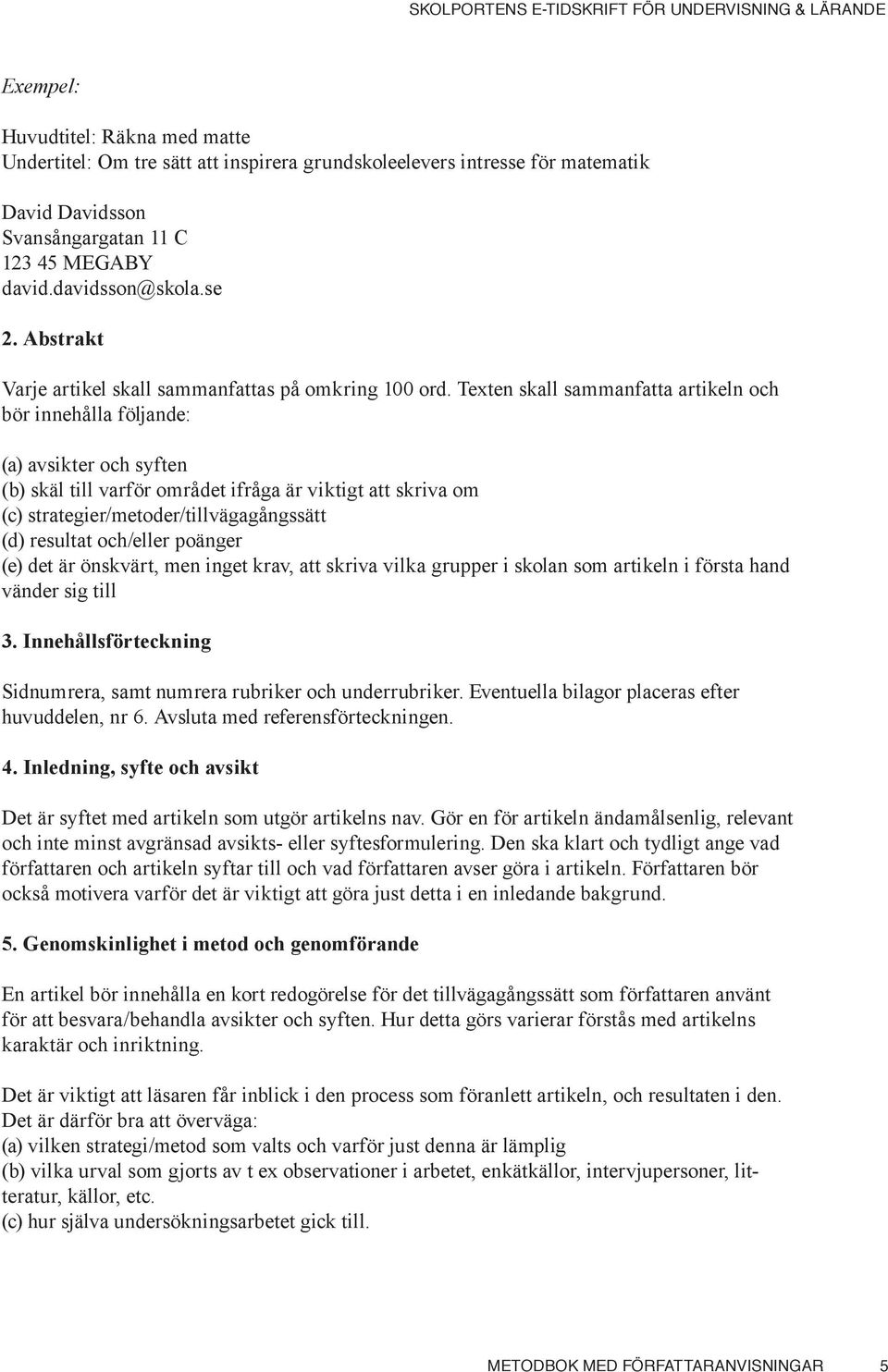 SKOLPORTENS E-TIDSKRIFT FÖR UNDERVISNING & LÄRANDE

Exempel:

Huvudtitel: Räkna med matte
Undertitel: Om tre sätt att inspirera grundskoleelevers intresse för matematik

David Davidsson
Svansångargatan 11 C
123 45 MEGABY
david.davidsson@skola.se

2. Abstrakt

Varje artikel skall sammanfattas på omkring 100 ord. Texten skall sammanfatta artikeln och bör innehålla följande:

(a) avsikter och syften
(b) skäl till varför området ifråga är viktigt att skriva om
(c) strategier/metoder/tillvägagångssätt
(d) resultat och/eller poänger
(e) det är önskvärt, men inget krav, att skriva vilka grupper i skolan som artikeln i första hand vänder sig till

3. Innehållsförteckning

Sidnumrera, samt numrera rubriker och underrubriker. Eventuella bilagor placeras efter huvuddelen, nr 6. Avsluta med referensförteckningen.

4. Inledning, syfte och avsikt

Det är syftet med artikeln som utgör artikelns nav. Gör en för artikeln ändamålsenlig, relevant och inte minst avgränsad avsikts- eller syftesformulering. Den ska klart och tydligt ange vad författaren och artikeln syftar till och vad författaren avser göra i artikeln. Författaren bör också motivera varför det är viktigt att göra just detta i en inledande bakgrund.

5. Genomskinlighet i metod och genomförande

En artikel bör innehålla en kort redogörelse för det tillvägagångssätt som författaren använt för att besvara/behandla avsikter och syften. Hur detta görs varierar förstås med artikelns karaktär och inriktning.

Det är viktigt att läsaren får inblick i den process som föranlett artikeln, och resultaten i den. Det är därför bra att överväga:
(a) vilken strategi/metod som valts och varför just denna är lämplig
(b) vilka urval som gjorts av t ex observationer i arbetet, enkätkällor, intervjupersoner, litteratur, källor, etc.
(c) hur själva undersökningsarbetet gick till.

METODBOK MED FÖRFATTARANVISNINGAR 5